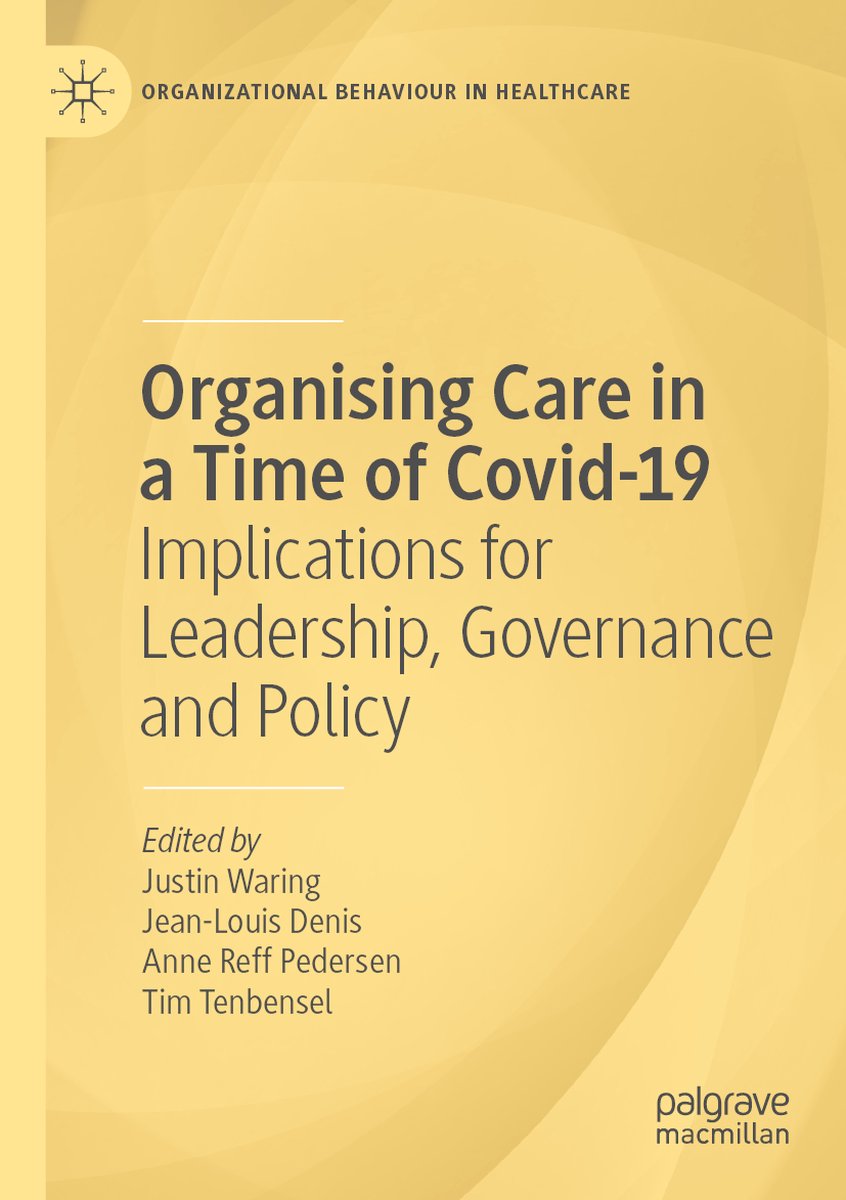 ORGANIZATIONAL BEHAVIOUR IN HEALTHCARE

Organising Care in a Time of Covid-19
Implications for Leadership, Governance and Policy

Edited by
Justin Waring
Jean-Louis Denis
Anne Reff Pedersen
Tim Tenbensel

palgrave
macmillan